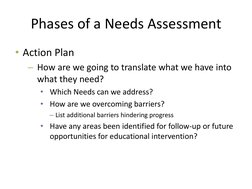 Phases of a Needs Assessment

• Action Plan
– How are we going to translate what we have into what they need?
• Which Needs can we address?
• How are we overcoming barriers?
– List additional barriers hindering progress
• Have any areas been identified for follow-up or future opportunities for educational intervention?